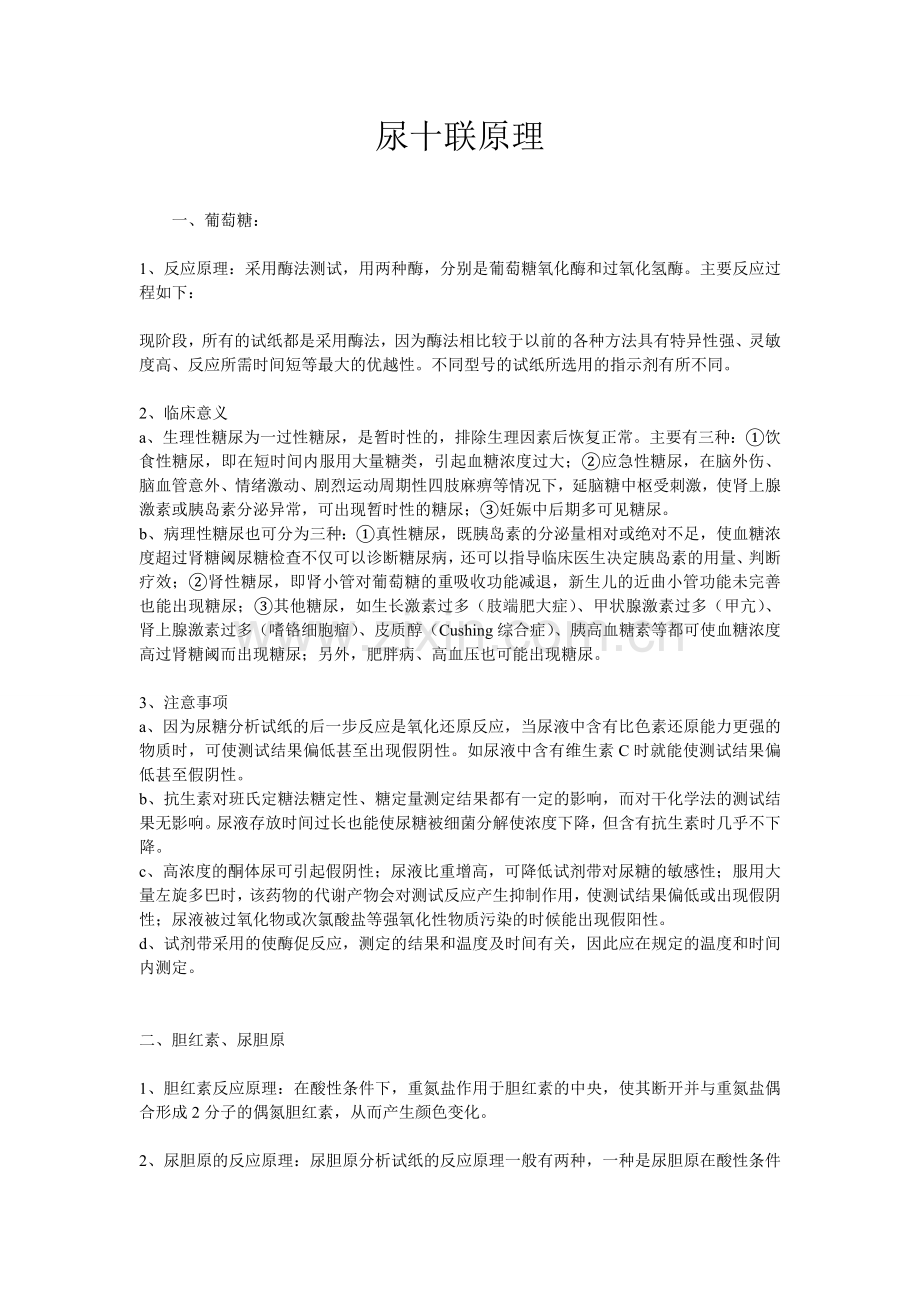 尿十联原理

一、葡萄糖：

1、反应原理：采用酶法测试，用两种酶，分别是葡萄糖氧化酶和过氧化氢酶。主要反应过程如下：

现阶段，所有的试纸都是采用酶法，因为酶法相比较于以前的各种方法具有特异性强、灵敏度高、反应所需时间短等最大的优越性。不同型号的试纸所选用的指示剂有所不同。

2、临床意义
a、生理性糖尿为一过性糖尿，是暂时性的，排除生理因素后恢复正常。主要有三种：①饮食性糖尿，即在短时间内服用大量糖类，引起血糖浓度过大；②应急性糖尿，在脑外伤、脑血管意外、情绪激动、剧烈运动周期性四肢麻痹等情况下，延脑糖中枢受刺激，使肾上腺激素或胰岛素分泌异常，可出现暂时性的糖尿；③妊娠中后期多可见糖尿。
b、病理性糖尿也可分为三种：①真性糖尿，既胰岛素的分泌量相对或绝对不足，使血糖浓度超过肾糖阈尿糖检查不仅可以诊断糖尿病，还可以指导临床医生决定胰岛素的用量、判断疗效；②肾性糖尿，即肾小管对葡萄糖的重吸收功能减退，新生儿的近曲小管功能未完善也能出现糖尿；③其他糖尿，如生长激素过多（肢端肥大症）、甲状腺激素过多（甲亢）、肾上腺激素过多（嗜铬细胞瘤）、皮质醇（Cushing 综合症）、胰高血糖素等都可使血糖浓度高过肾糖阈而出现糖尿；另外，肥胖病、高血压也可能出现糖尿。

3、注意事项
a、因为尿糖分析试纸的后一步反应是氧化还原反应，当尿液中含有比色素还原能力更强的物质时，可使测试结果偏低甚至出现假阴性。如尿液中含有维生素 C 时就能使测试结果偏低甚至假阴性。
b、抗生素对班氏定糖法糖定性、糖定量测定结果都有一定的影响，而对干化学法的测试结果无影响。尿液存放时间过长也能使尿糖被细菌分解使浓度下降，但含有抗生素时几乎不下降。
c、高浓度的酮体尿可引起假阴性；尿液比重增高，可降低试剂带对尿糖的敏感性；服用大量左旋多巴时，该药物的代谢产物会对测试反应产生抑制作用，使测试结果偏低或出现假阴性；尿液被过氧化物或次氯酸盐等强氧化性物质污染的时候能出现假阳性。
d、试剂带采用的使酶促反应，测定的结果和温度及时间有关，因此应在规定的温度和时间内测定。

二、胆红素、尿胆原

1、胆红素反应原理：在酸性条件下，重氮盐作用于胆红素的中央，使其断开并与重氮盐偶合形成 2 分子的偶氮胆红素，从而产生颜色变化。

2、尿胆原的反应原理：尿胆原分析试纸的反应原理一般有两种，一种是尿胆原在酸性条件